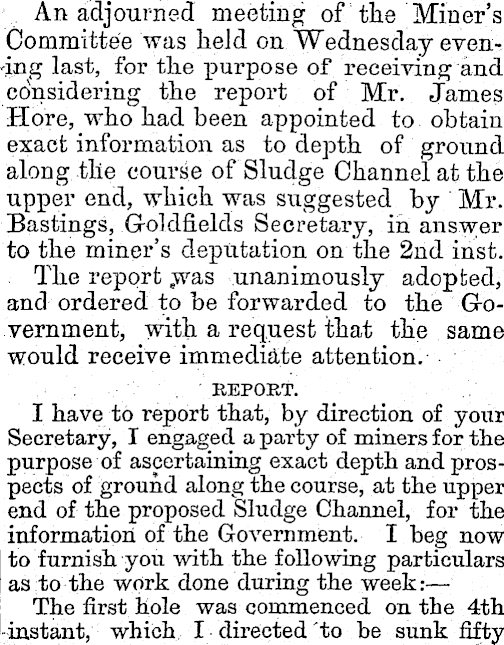 An adjourned meeting of the Miner's Committee was held on Wednesday evening last, for the purpose of receiving and considering the report of Mr. James Hore, who had been appointed to obtain exact information as to depth of ground along the course of Sludge Channel at the upper end, which was suggested by Mr. Bastings, Goldfields Secretary, in answer to the miner's deputation on the 2nd inst.

The report was unanimously adopted, and ordered to be forwarded to the Government, with a request that the same would receive immediate attention.

REPORT.

I have to report that, by direction of your Secretary, I engaged a party of miners for the purpose of ascertaining exact depth and prospects of ground along the course, at the upper end of the proposed Sludge Channel, for the information of the Government. I beg now to furnish you with the following particulars as to the work done during the week:—

The first hole was commenced on the 4th instant, which I directed to be sunk fifty